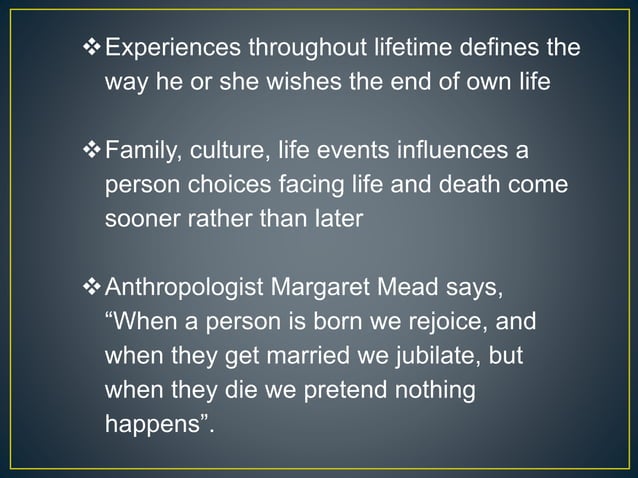 ❖ Experiences throughout lifetime defines the way he or she wishes the end of own life

❖ Family, culture, life events influences a person choices facing life and death come sooner rather than later

❖ Anthropologist Margaret Mead says, “When a person is born we rejoice, and when they get married we jubilate, but when they die we pretend nothing happens”.